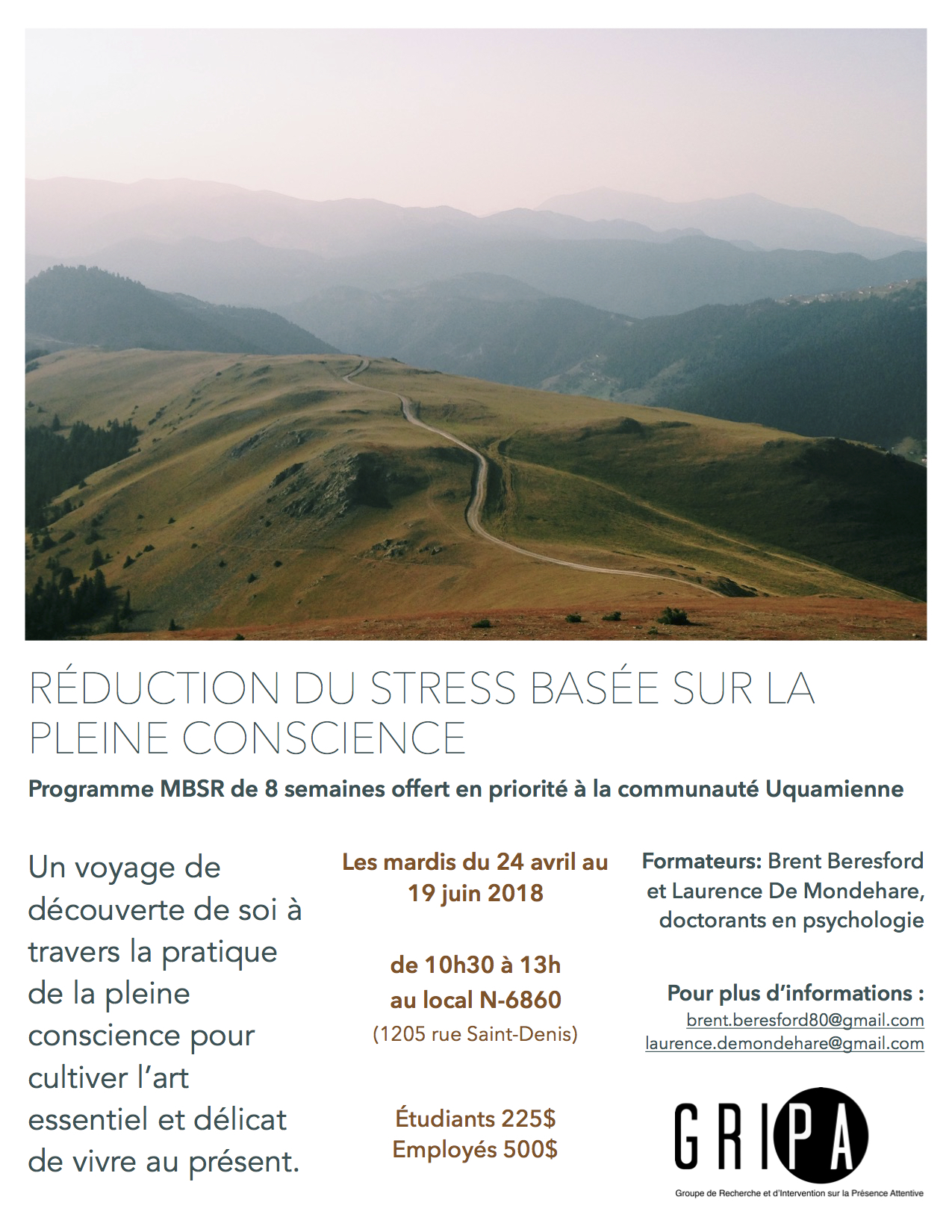 RÉDUCTION DU STRESS BASÉE SUR LA PLEINE CONSCIENCE

Programme MBSR de 8 semaines offert en priorité à la communauté Uquamienne

Un voyage de découverte de soi à travers la pratique de la pleine conscience pour cultiver l'art essentiel et délicat de vivre au présent.

Les mardis du 24 avril au 19 juin 2018

de 10h30 à 13h
au local N-6860
(1205 rue Saint-Denis)

Étudiants 225$
Employés 500$

Formateurs: Brent Beresford et Laurence De Mondehare, doctorants en psychologie

Pour plus d'informations :
brent.beresford80@gmail.com
laurence.demondehare@gmail.com

GRIPA

Groupe de Recherche et d'Intervention sur la Présence Attentive